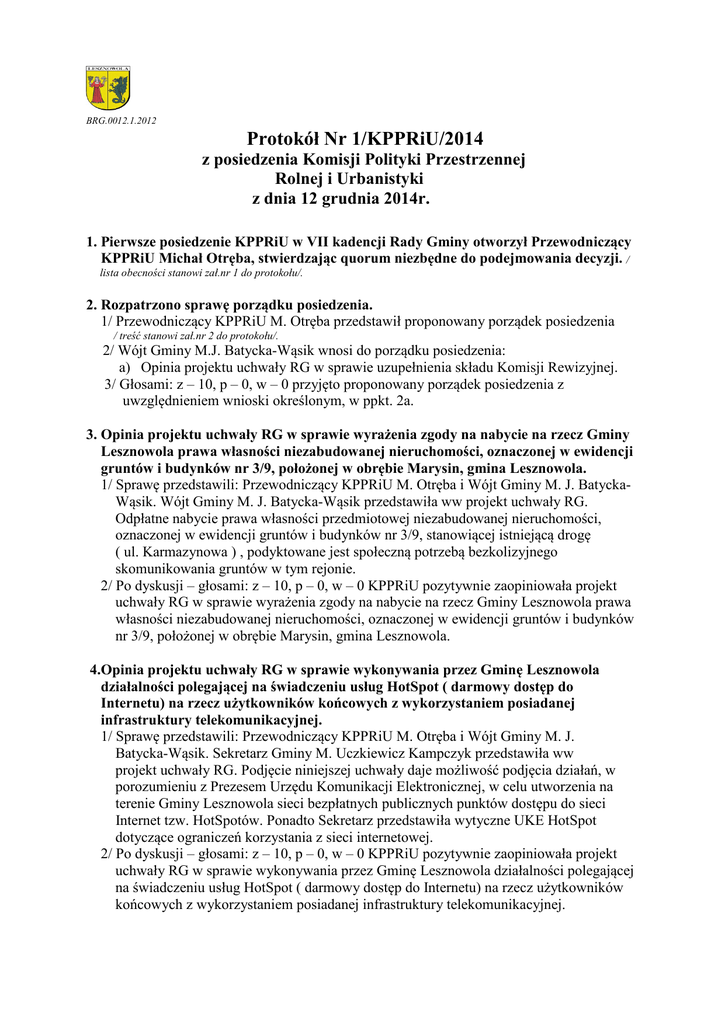 LESZNOWOLA

BRG.0012.1.2012

Protokół Nr 1/KPPRiU/2014
z posiedzenia Komisji Polityki Przestrzennej
Rolnej i Urbanistyki
z dnia 12 grudnia 2014r.

1. Pierwsze posiedzenie KPPRiU w VII kadencji Rady Gminy otworzył Przewodniczący KPPRiU Michał Otręba, stwierdzając quorum niezbędne do podejmowania decyzji. / lista obecności stanowi zał.nr 1 do protokołu/.

2. Rozpatrzono sprawę porządku posiedzenia.
1/ Przewodniczący KPPRiU M. Otręba przedstawił proponowany porządek posiedzenia / treść stanowi zał.nr 2 do protokołu/.
2/ Wójt Gminy M.J. Batycka-Wąsik wnosi do porządku posiedzenia:
a) Opinia projektu uchwały RG w sprawie uzupełnienia składu Komisji Rewizyjnej.
3/ Głosami: z – 10, p – 0, w – 0 przyjęto proponowany porządek posiedzenia z uwzględnieniem wnioski określonym, w ppkt. 2a.

3. Opinia projektu uchwały RG w sprawie wyrażenia zgody na nabycie na rzecz Gminy Lesznowola prawa własności niezabudowanej nieruchomości, oznaczonej w ewidencji gruntów i budynków nr 3/9, położonej w obrębie Marysin, gmina Lesznowola.
1/ Sprawę przedstawili: Przewodniczący KPPRiU M. Otręba i Wójt Gminy M. J. Batycka-Wąsik. Wójt Gminy M. J. Batycka-Wąsik przedstawiła ww projekt uchwały RG. Odpłatne nabycie prawa własności przedmiotowej niezabudowanej nieruchomości, oznaczonej w ewidencji gruntów i budynków nr 3/9, stanowiącej istniejącą drogę ( ul. Karmazynowa ) , podyktowane jest społeczną potrzebą bezkolizyjnego skomunikowania gruntów w tym rejonie.
2/ Po dyskusji – głosami: z – 10, p – 0, w – 0 KPPRiU pozytywnie zaopiniowała projekt uchwały RG w sprawie wyrażenia zgody na nabycie na rzecz Gminy Lesznowola prawa własności niezabudowanej nieruchomości, oznaczonej w ewidencji gruntów i budynków nr 3/9, położonej w obrębie Marysin, gmina Lesznowola.

4.Opinia projektu uchwały RG w sprawie wykonywania przez Gminę Lesznowola działalności polegającej na świadczeniu usług HotSpot ( darmowy dostęp do Internetu) na rzecz użytkowników końcowych z wykorzystaniem posiadanej infrastruktury telekomunikacyjnej.
1/ Sprawę przedstawili: Przewodniczący KPPRiU M. Otręba i Wójt Gminy M. J. Batycka-Wąsik. Sekretarz Gminy M. Uczkiewicz Kampczyk przedstawiła ww projekt uchwały RG. Podjęcie niniejszej uchwały daje możliwość podjęcia działań, w porozumieniu z Prezesem Urzędu Komunikacji Elektronicznej, w celu utworzenia na terenie Gminy Lesznowola sieci bezpłatnych publicznych punktów dostępu do sieci Internet tzw. HotSpotów. Ponadto Sekretarz przedstawiła wytyczne UKE HotSpot dotyczące ograniczeń korzystania z sieci internetowej.
2/ Po dyskusji – głosami: z – 10, p – 0, w – 0 KPPRiU pozytywnie zaopiniowała projekt uchwały RG w sprawie wykonywania przez Gminę Lesznowola działalności polegającej na świadczeniu usług HotSpot ( darmowy dostęp do Internetu) na rzecz użytkowników końcowych z wykorzystaniem posiadanej infrastruktury telekomunikacyjnej.